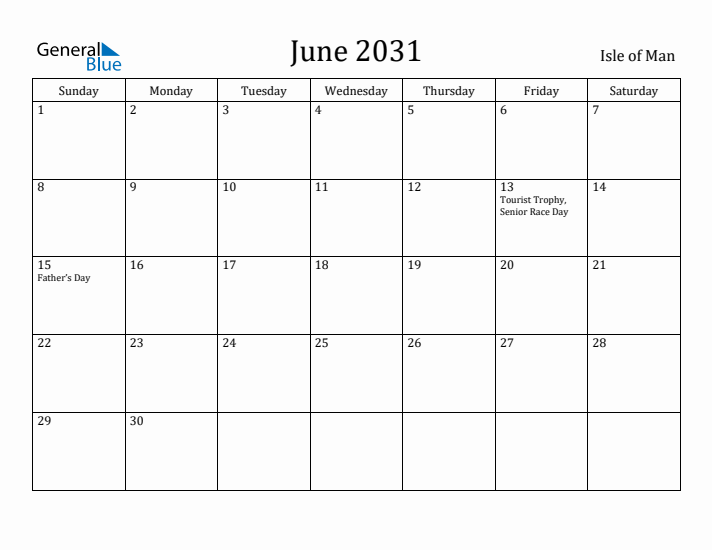 General Blue

June 2031

Isle of Man

| Sunday | Monday | Tuesday | Wednesday | Thursday | Friday | Saturday |
|---|---|---|---|---|---|---|
| 1 | 2 | 3 | 4 | 5 | 6 | 7 |
| 8 | 9 | 10 | 11 | 12 | 13 Tourist Trophy, Senior Race Day | 14 |
| 15 Father's Day | 16 | 17 | 18 | 19 | 20 | 21 |
| 22 | 23 | 24 | 25 | 26 | 27 | 28 |
| 29 | 30 | | | | | |